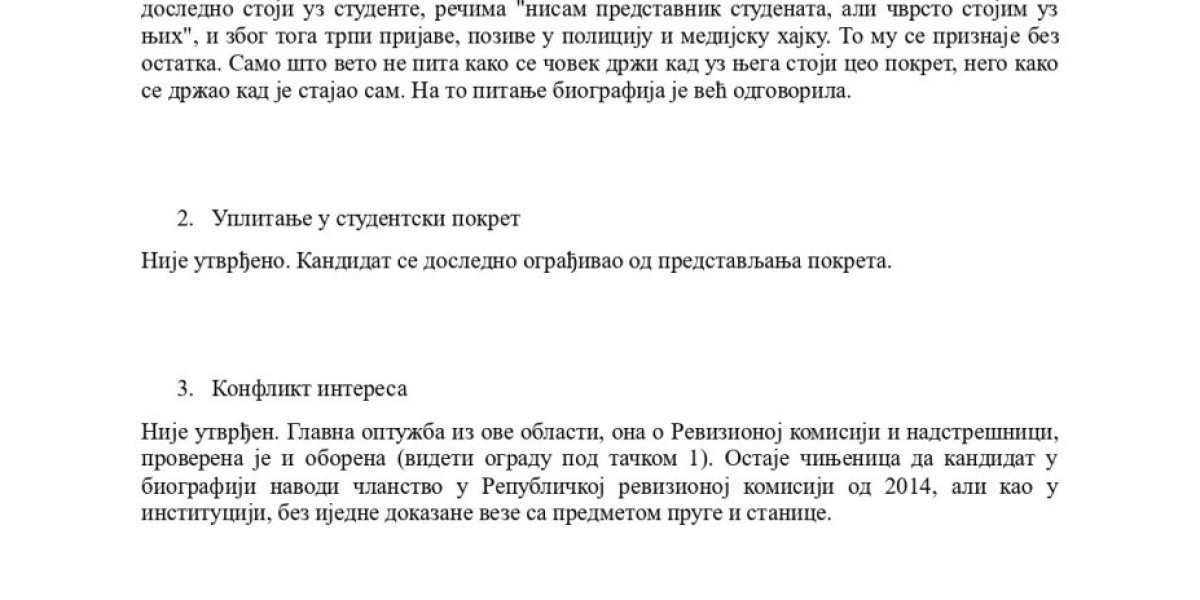 доследно стоји уз студенте, речима "нисам представник студената, али чврсто стојим уз њих", и због тога трпи пријаве, позиве у полицију и медијску хајку. То му се признаје без остатка. Само што вето не пита како се човек држи кад уз њега стоји цео покрет, него како се држао кад је стајао сам. На то питање биографија је већ одговорила.

2. Уплитање у студентски покрет

Није утврђено. Кандидат се доследно ограђивао од представљања покрета.

3. Конфликт интереса

Није утврђен. Главна оптужба из ове области, она о Ревизионој комисији и надстрешници, проверена је и оборена (видети ограду под тачком 1). Остаје чињеница да кандидат у биографији наводи чланство у Републичкој ревизионој комисији од 2014, али као у институцији, без иједне доказане везе са предметом пруге и станице.